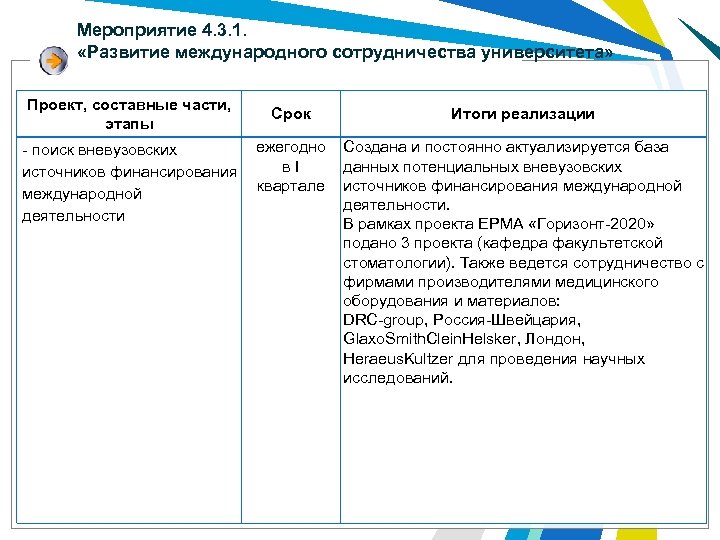 Мероприятие 4.3.1.
«Развитие международного сотрудничества университета»

| Проект, составные части, этапы | Срок | Итоги реализации |
|---|---|---|
| - поиск вневузовских источников финансирования международной деятельности | ежегодно в I квартале | Создана и постоянно актуализируется база данных потенциальных вневузовских источников финансирования международной деятельности. В рамках проекта ЕРМА «Горизонт-2020» подано 3 проекта (кафедра факультетской стоматологии). Также ведется сотрудничество с фирмами производителями медицинского оборудования и материалов: DRC-group, Россия-Швейцария, GlaxoSmithCleinHelsker, Лондон, HeraeusKultzer для проведения научных исследований. |